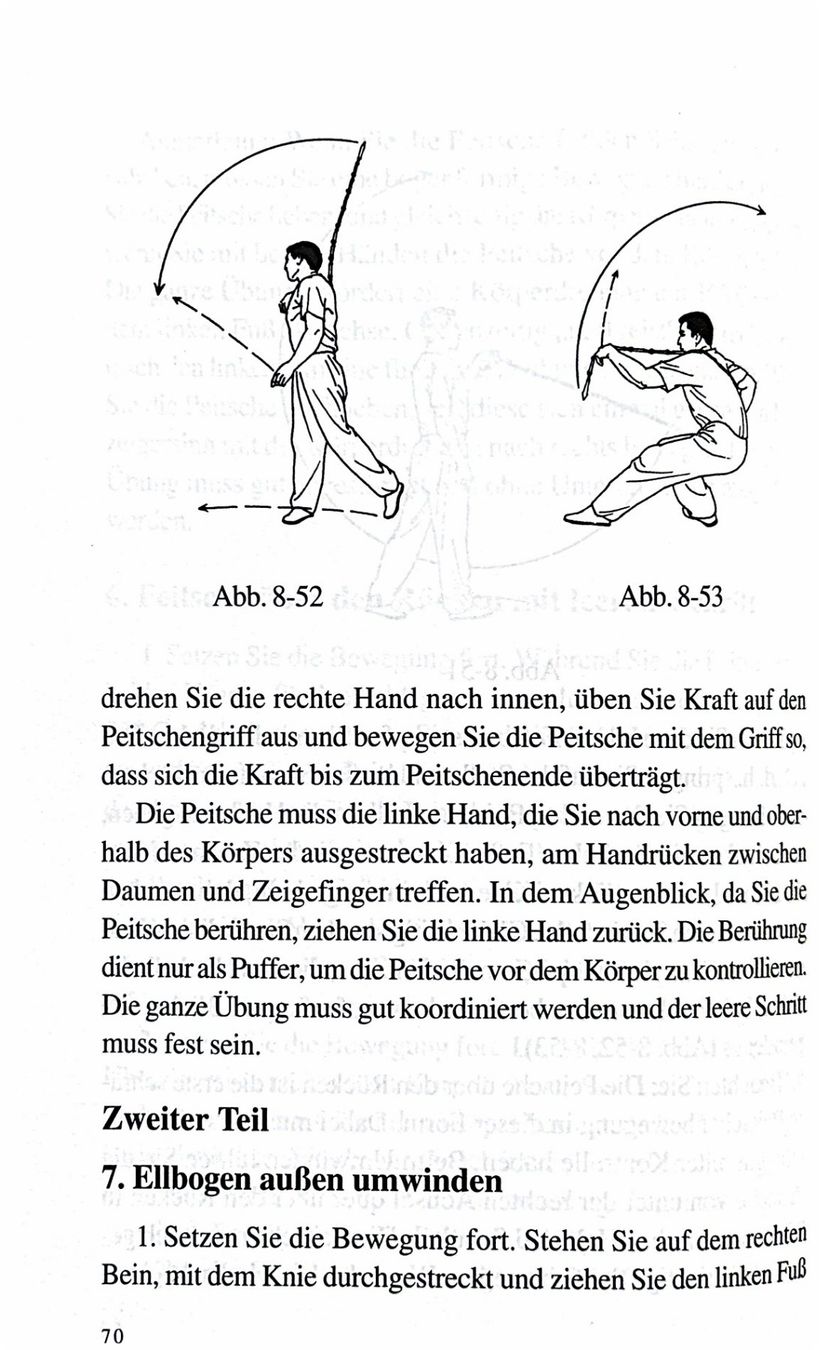 Abb. 8-52

Abb. 8-53

drehen Sie die rechte Hand nach innen, üben Sie Kraft auf den Peitschengriff aus und bewegen Sie die Peitsche mit dem Griff so, dass sich die Kraft bis zum Peitschenende überträgt.

Die Peitsche muss die linke Hand, die Sie nach vorne und oberhalb des Körpers ausgestreckt haben, am Handrücken zwischen Daumen und Zeigefinger treffen. In dem Augenblick, da Sie die Peitsche berühren, ziehen Sie die linke Hand zurück. Die Berührung dient nur als Puffer, um die Peitsche vor dem Körper zu kontrollieren. Die ganze Übung muss gut koordiniert werden und der leere Schritt muss fest sein.

Zweiter Teil

7. Ellbogen außen umwinden

1. Setzen Sie die Bewegung fort. Stehen Sie auf dem rechten Bein, mit dem Knie durchgestreckt und ziehen Sie den linken Fuß

70